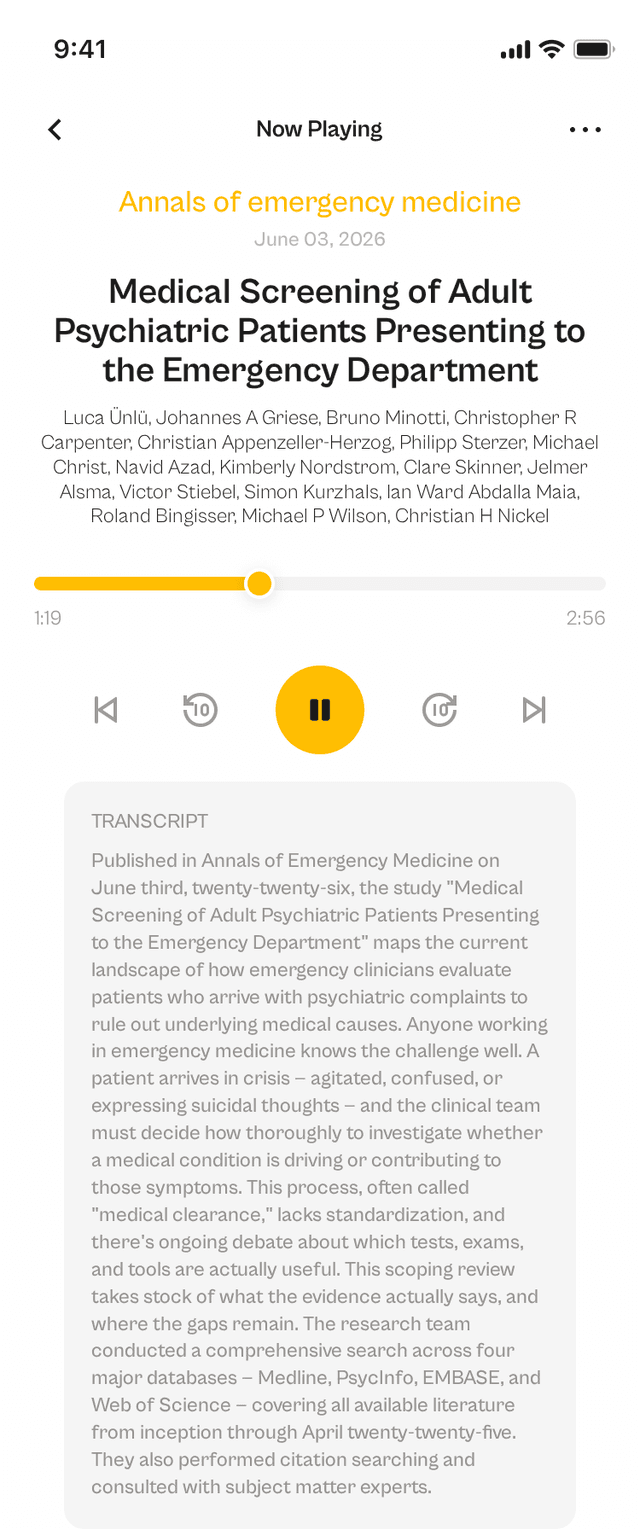 9:41

Now Playing

Annals of emergency medicine

June 03, 2026

Medical Screening of Adult Psychiatric Patients Presenting to the Emergency Department

Luca Ünlü, Johannes A Griese, Bruno Minotti, Christopher R Carpenter, Christian Appenzeller-Herzog, Philipp Sterzer, Michael Christ, Navid Azad, Kimberly Nordstrom, Clare Skinner, Jelmer Alsma, Victor Stiebel, Simon Kurzhals, Ian Ward Abdalla Maia, Roland Bingisser, Michael P Wilson, Christian H Nickel

1:19

2:56

10

10

TRANSCRIPT

Published in Annals of Emergency Medicine on June third, twenty-twenty-six, the study "Medical Screening of Adult Psychiatric Patients Presenting to the Emergency Department" maps the current landscape of how emergency clinicians evaluate patients who arrive with psychiatric complaints to rule out underlying medical causes. Anyone working in emergency medicine knows the challenge well. A patient arrives in crisis – agitated, confused, or expressing suicidal thoughts – and the clinical team must decide how thoroughly to investigate whether a medical condition is driving or contributing to those symptoms. This process, often called "medical clearance," lacks standardization, and there's ongoing debate about which tests, exams, and tools are actually useful. This scoping review takes stock of what the evidence actually says, and where the gaps remain. The research team conducted a comprehensive search across four major databases – Medline, PsycInfo, EMBASE, and Web of Science – covering all available literature from inception through April twenty-twenty-five. They also performed citation searching and consulted with subject matter experts.